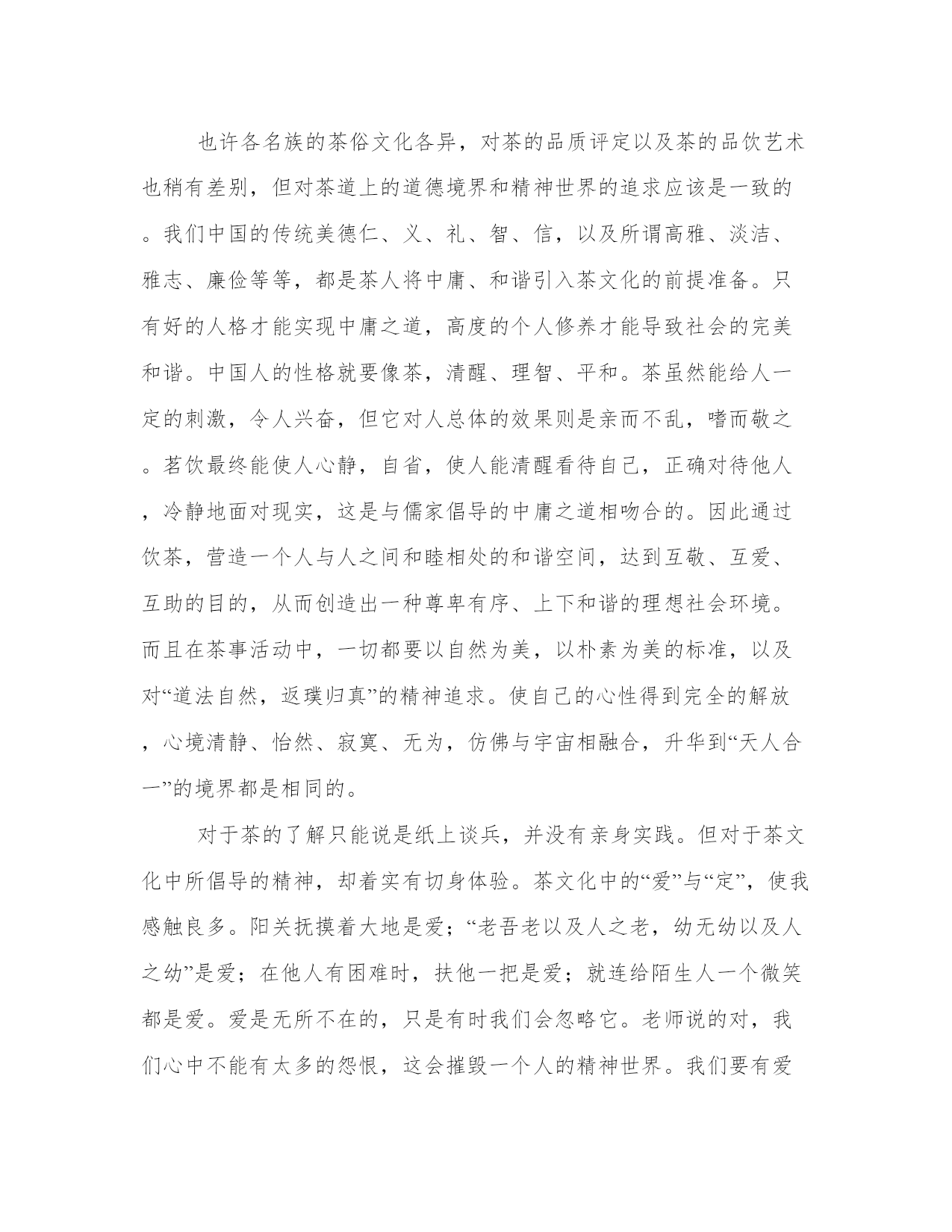 也许各名族的茶俗文化各异，对茶的品质评定以及茶的品饮艺术也稍有差别，但对茶道上的道德境界和精神世界的追求应该是一致的。我们中国的传统美德仁、义、礼、智、信，以及所谓高雅、淡洁、雅志、廉俭等等，都是茶人将中庸、和谐引入茶文化的前提准备。只有好的人格才能实现中庸之道，高度的个人修养才能导致社会的完美和谐。中国人的性格就要像茶，清醒、理智、平和。茶虽然能给人一定的刺激，令人兴奋，但它对人总体的效果则是亲而不乱，嗜而敬之。茗饮最终能使人心静，自省，使人能清醒看待自己，正确对待他人，冷静地面对现实，这是与儒家倡导的中庸之道相吻合的。因此通过饮茶，营造一个人与人之间和睦相处的和谐空间，达到互敬、互爱、互助的目的，从而创造出一种尊卑有序、上下和谐的理想社会环境。而且在茶事活动中，一切都要以自然为美，以朴素为美的标准，以及对“道法自然，返璞归真”的精神追求。使自己的心性得到完全的解放，心境清静、怡然、寂寞、无为，仿佛与宇宙相融合，升华到“天人合一”的境界都是相同的。

对于茶的了解只能说是纸上谈兵，并没有亲身实践。但对于茶文化中所倡导的精神，却着实有切身体验。茶文化中的“爱”与“定”，使我感触良多。阳关抚摸着大地是爱；“老吾老以及人之老，幼无幼以及人之幼”是爱；在他人有困难时，扶他一把是爱；就连给陌生人一个微笑都是爱。爱是无所不在的，只是有时我们会忽略它。老师说的对，我们心中不能有太多的怨恨，这会摧毁一个人的精神世界。我们要有爱